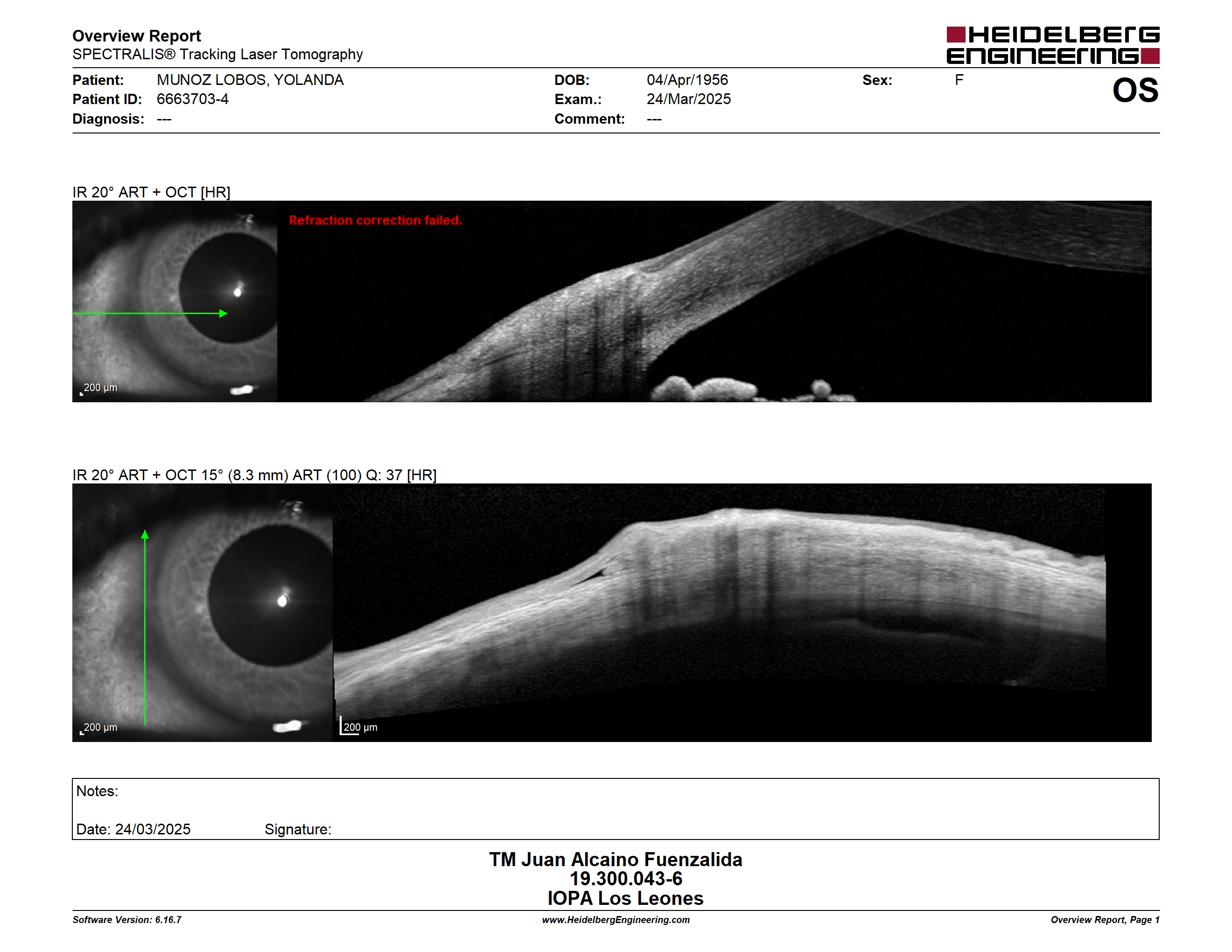 Overview Report
SPECTRALIS® Tracking Laser Tomography

HEIDELBERG ENGINEERING

Patient: MUNOZ LOBOS, YOLANDA
Patient ID: 6663703-4
Diagnosis: ---

DOB: 04/Apr/1956
Exam.: 24/Mar/2025
Comment: ---

Sex: F

OS

IR 20° ART + OCT [HR]

Refraction correction failed.

200 µm

IR 20° ART + OCT 15° (8.3 mm) ART (100) Q: 37 [HR]

200 µm

200 µm

Notes:

Date: 24/03/2025 Signature:

TM Juan Alcaino Fuenzalida
19.300.043-6
IOPA Los Leones

Software Version: 6.16.7
www.HeidelbergEngineering.com
Overview Report, Page 1